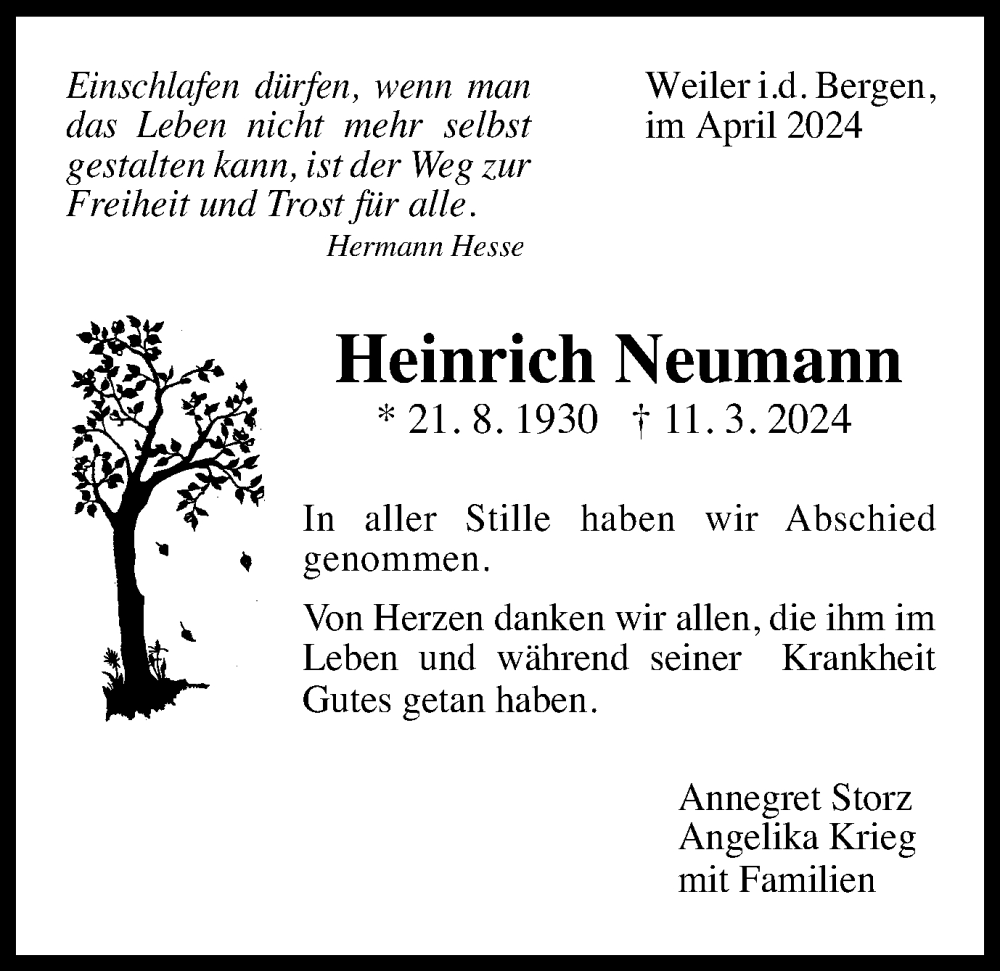 Einschlafen dürfen, wenn man das Leben nicht mehr selbst gestalten kann, ist der Weg zur Freiheit und Trost für alle.
Hermann Hesse

Weiler i.d. Bergen, im April 2024

Heinrich Neumann
* 21. 8. 1930 † 11. 3. 2024

In aller Stille haben wir Abschied genommen.

Von Herzen danken wir allen, die ihm im Leben und während seiner Krankheit Gutes getan haben.

Annegret Storz
Angelika Krieg
mit Familien